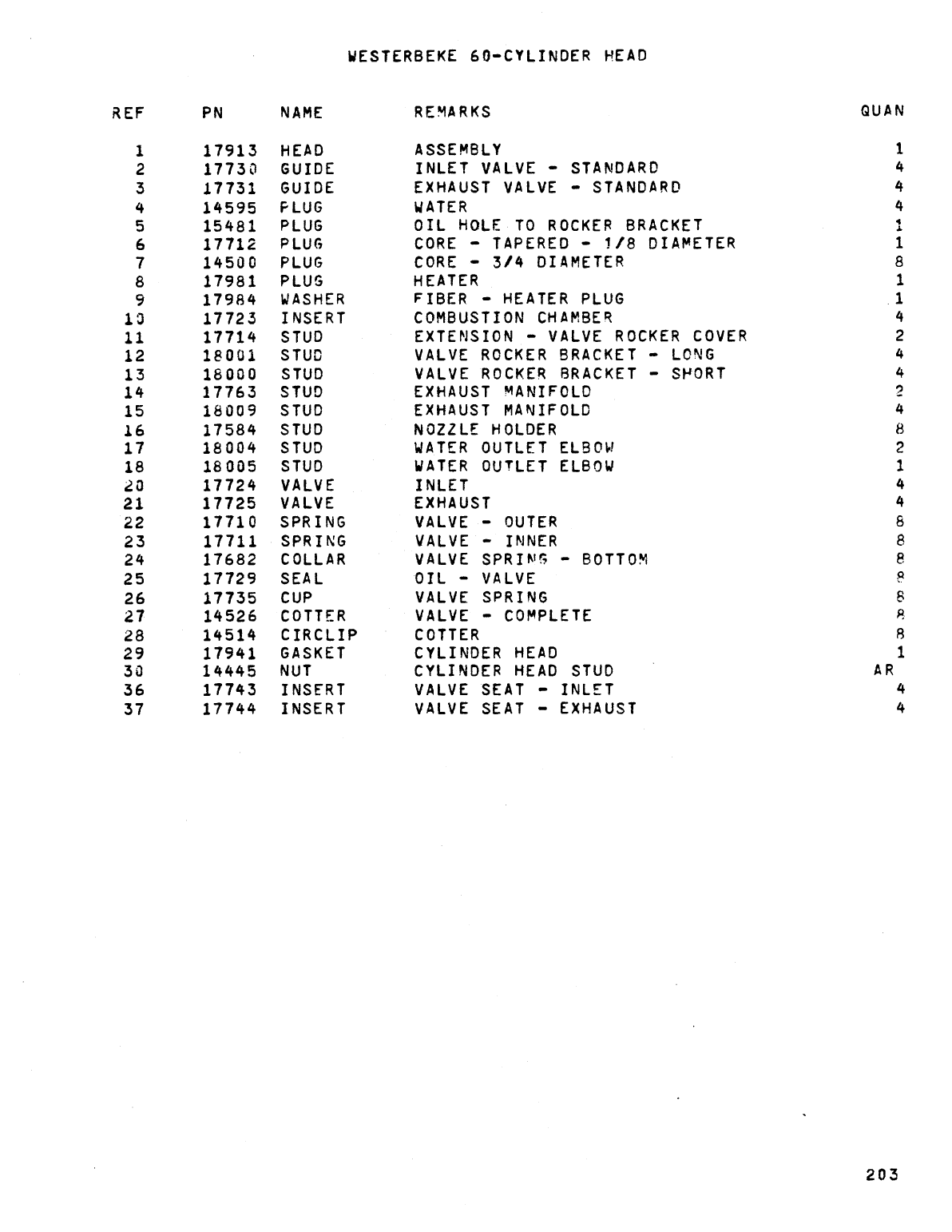 WESTERBEKE 60-CYLINDER HEAD

| REF | PN | NAME | REMARKS | QUAN |
|---|---|---|---|---|
| 1 | 17913 | HEAD | ASSEMBLY | 1 |
| 2 | 17730 | GUIDE | INLET VALVE - STANDARD | 4 |
| 3 | 17731 | GUIDE | EXHAUST VALVE - STANDARD | 4 |
| 4 | 14595 | PLUG | WATER | 4 |
| 5 | 15481 | PLUG | OIL HOLE TO ROCKER BRACKET | 1 |
| 6 | 17712 | PLUG | CORE - TAPERED - 1/8 DIAMETER | 1 |
| 7 | 14500 | PLUG | CORE - 3/4 DIAMETER | 8 |
| 8 | 17981 | PLUG | HEATER | 1 |
| 9 | 17984 | WASHER | FIBER - HEATER PLUG | 1 |
| 10 | 17723 | INSERT | COMBUSTION CHAMBER | 4 |
| 11 | 17714 | STUD | EXTENSION - VALVE ROCKER COVER | 2 |
| 12 | 18001 | STUD | VALVE ROCKER BRACKET - LONG | 4 |
| 13 | 18000 | STUD | VALVE ROCKER BRACKET - SHORT | 4 |
| 14 | 17763 | STUD | EXHAUST MANIFOLD | 2 |
| 15 | 18009 | STUD | EXHAUST MANIFOLD | 4 |
| 16 | 17584 | STUD | NOZZLE HOLDER | 8 |
| 17 | 18004 | STUD | WATER OUTLET ELBOW | 2 |
| 18 | 18005 | STUD | WATER OUTLET ELBOW | 1 |
| 20 | 17724 | VALVE | INLET | 4 |
| 21 | 17725 | VALVE | EXHAUST | 4 |
| 22 | 17710 | SPRING | VALVE - OUTER | 8 |
| 23 | 17711 | SPRING | VALVE - INNER | 8 |
| 24 | 17682 | COLLAR | VALVE SPRING - BOTTOM | 8 |
| 25 | 17729 | SEAL | OIL - VALVE | 8 |
| 26 | 17735 | CUP | VALVE SPRING | 8 |
| 27 | 14526 | COTTER | VALVE - COMPLETE | 8 |
| 28 | 14514 | CIRCLIP | COTTER | 8 |
| 29 | 17941 | GASKET | CYLINDER HEAD | 1 |
| 30 | 14445 | NUT | CYLINDER HEAD STUD | AR |
| 36 | 17743 | INSERT | VALVE SEAT - INLET | 4 |
| 37 | 17744 | INSERT | VALVE SEAT - EXHAUST | 4 |

203